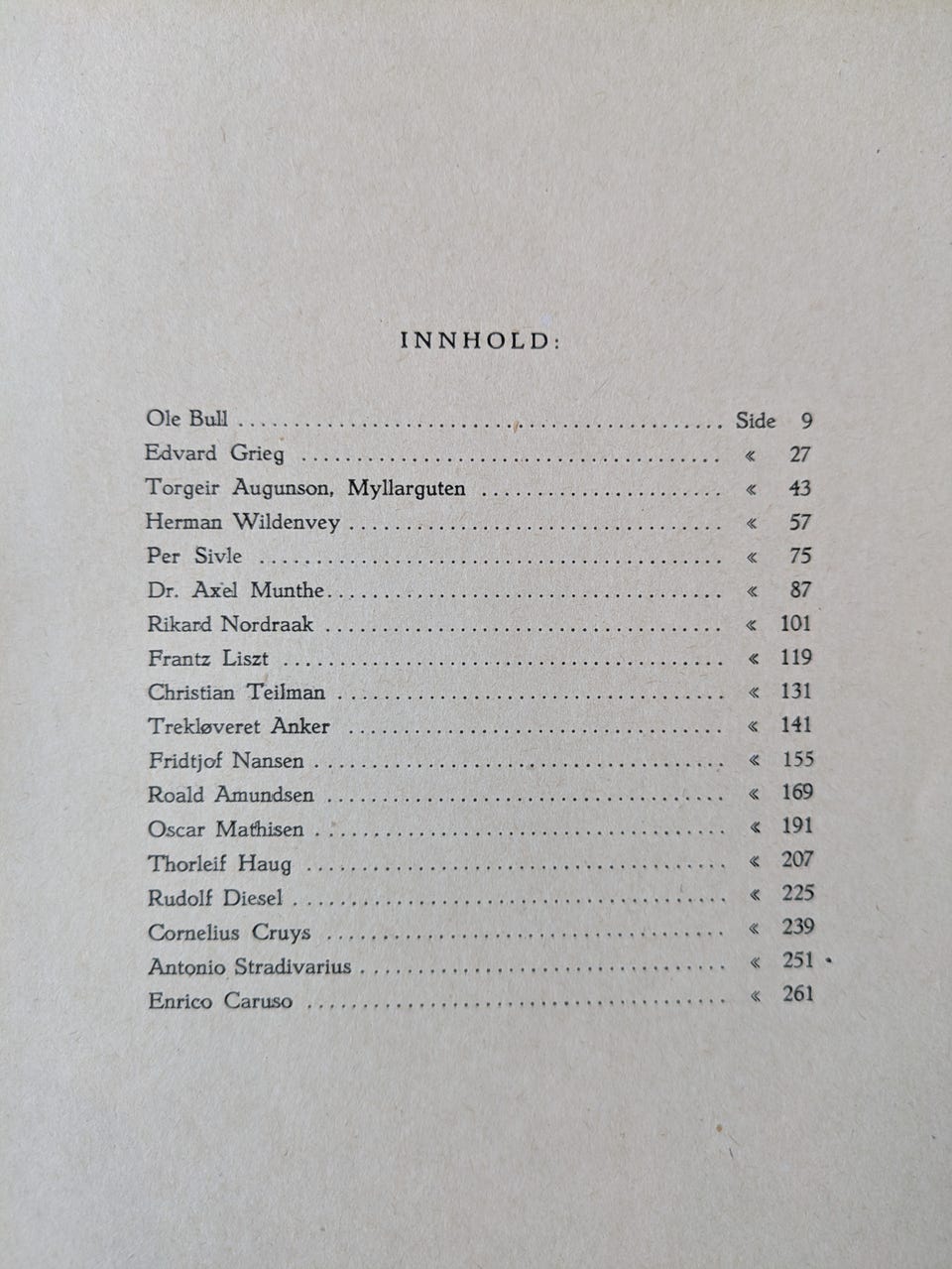 INNHOLD:

Ole Bull Side 9
Edvard Grieg « 27
Torgeir Augunson, Myllarguten « 43
Herman Wildenvey « 57
Per Sivle « 75
Dr. Axel Munthe « 87
Rikard Nordraak « 101
Frantz Liszt « 119
Christian Teilman « 131
Trekløveret Anker « 141
Fridtjof Nansen « 155
Roald Amundsen « 169
Oscar Mathisen « 191
Thorleif Haug « 207
Rudolf Diesel « 225
Cornelius Cruys « 239
Antonio Stradivarius « 251
Enrico Caruso « 261